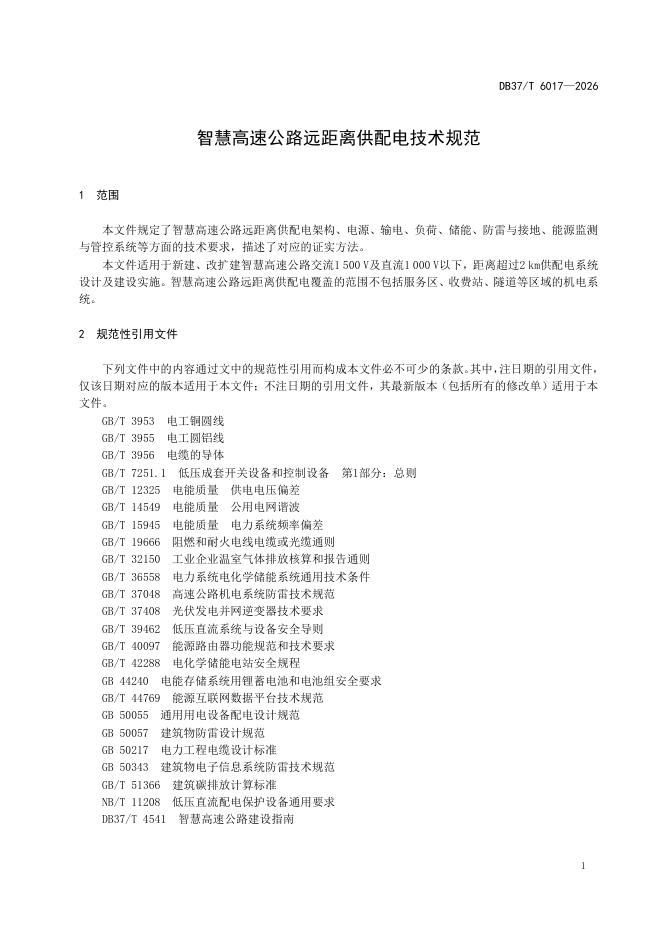 DB37/T 6017—2026

智慧高速公路远距离供配电技术规范

1 范围

本文件规定了智慧高速公路远距离供配电架构、电源、输电、负荷、储能、防雷与接地、能源监测与管控系统等方面的技术要求，描述了对应的证实方法。

本文件适用于新建、改扩建智慧高速公路交流1 500 V及直流1 000 V以下，距离超过2 km供配电系统设计及建设实施。智慧高速公路远距离供配电覆盖的范围不包括服务区、收费站、隧道等区域的机电系统。

2 规范性引用文件

下列文件中的内容通过文中的规范性引用而构成本文件必不可少的条款。其中，注日期的引用文件，仅该日期对应的版本适用于本文件；不注日期的引用文件，其最新版本（包括所有的修改单）适用于本文件。

GB/T 3953 电工铜圆线
GB/T 3955 电工圆铝线
GB/T 3956 电缆的导体
GB/T 7251.1 低压成套开关设备和控制设备 第1部分：总则
GB/T 12325 电能质量 供电电压偏差
GB/T 14549 电能质量 公用电网谐波
GB/T 15945 电能质量 电力系统频率偏差
GB/T 19666 阻燃和耐火电线电缆或光缆通则
GB/T 32150 工业企业温室气体排放核算和报告通则
GB/T 36558 电力系统电化学储能系统通用技术条件
GB/T 37048 高速公路机电系统防雷技术规范
GB/T 37408 光伏发电并网逆变器技术要求
GB/T 39462 低压直流系统与设备安全导则
GB/T 40097 能源路由器功能规范和技术要求
GB/T 42288 电化学储能电站安全规程
GB 44240 电能存储系统用锂蓄电池和电池组安全要求
GB/T 44769 能源互联网数据平台技术规范
GB 50055 通用用电设备配电设计规范
GB 50057 建筑物防雷设计规范
GB 50217 电力工程电缆设计标准
GB 50343 建筑物电子信息系统防雷技术规范
GB/T 51366 建筑碳排放计算标准
NB/T 11208 低压直流配电保护设备通用要求
DB37/T 4541 智慧高速公路建设指南

1